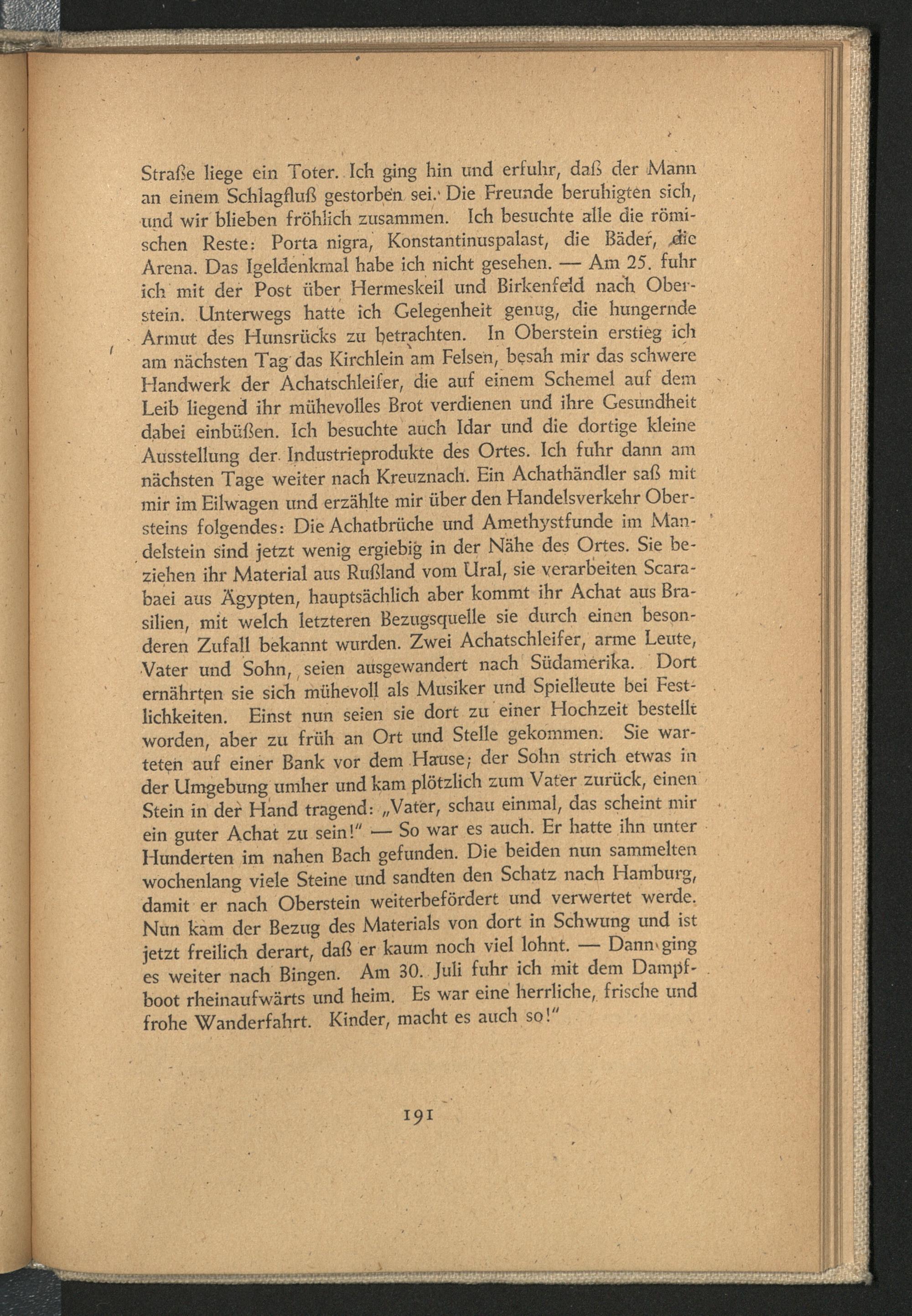 Straße liege ein Toter. Ich ging hin und erfuhr, daß der Mann an einem Schlagfluß gestorben sei. Die Freunde beruhigten sich, und wir blieben fröhlich zusammen. Ich besuchte alle die römischen Reste: Porta nigra, Konstantinuspalast, die Bäder, die Arena. Das Igeldenkmal habe ich nicht gesehen. — Am 25. fuhr ich mit der Post über Hermeskeil und Birkenfeld nach Oberstein. Unterwegs hatte ich Gelegenheit genug, die hungernde Armut des Hunsrücks zu betrachten. In Oberstein erstieg ich am nächsten Tag das Kirchlein am Felsen, besah mir das schwere Handwerk der Achatschleifer, die auf einem Schemel auf dem Leib liegend ihr mühevolles Brot verdienen und ihre Gesundheit dabei einbüßen. Ich besuchte auch Idar und die dortige kleine Ausstellung der Industrieprodukte des Ortes. Ich fuhr dann am nächsten Tage weiter nach Kreuznach. Ein Achathändler saß mit mir im Eilwagen und erzählte mir über den Handelsverkehr Obersteins folgendes: Die Achatbrüche und Amethystfunde im Mandelstein sind jetzt wenig ergiebig in der Nähe des Ortes. Sie beziehen ihr Material aus Rußland vom Ural, sie verarbeiten Scarabaei aus Ägypten, hauptsächlich aber kommt ihr Achat aus Brasilien, mit welch letzteren Bezugsquelle sie durch einen besonderen Zufall bekannt wurden. Zwei Achatschleifer, arme Leute, Vater und Sohn, seien ausgewandert nach Südamerika. Dort ernährten sie sich mühevoll als Musiker und Spielleute bei Festlichkeiten. Einst nun seien sie dort zu einer Hochzeit bestellt worden, aber zu früh an Ort und Stelle gekommen. Sie warteten auf einer Bank vor dem Hause; der Sohn strich etwas in der Umgebung umher und kam plötzlich zum Vater zurück, einen Stein in der Hand tragend: „Vater, schau einmal, das scheint mir ein guter Achat zu sein!" — So war es auch. Er hatte ihn unter Hunderten im nahen Bach gefunden. Die beiden nun sammelten wochenlang viele Steine und sandten den Schatz nach Hamburg, damit er nach Oberstein weiterbefördert und verwertet werde. Nun kam der Bezug des Materials von dort in Schwung und ist jetzt freilich derart, daß er kaum noch viel lohnt. — Dann ging es weiter nach Bingen. Am 30. Juli fuhr ich mit dem Dampfboot rheinaufwärts und heim. Es war eine herrliche, frische und frohe Wanderfahrt. Kinder, macht es auch so!"

191